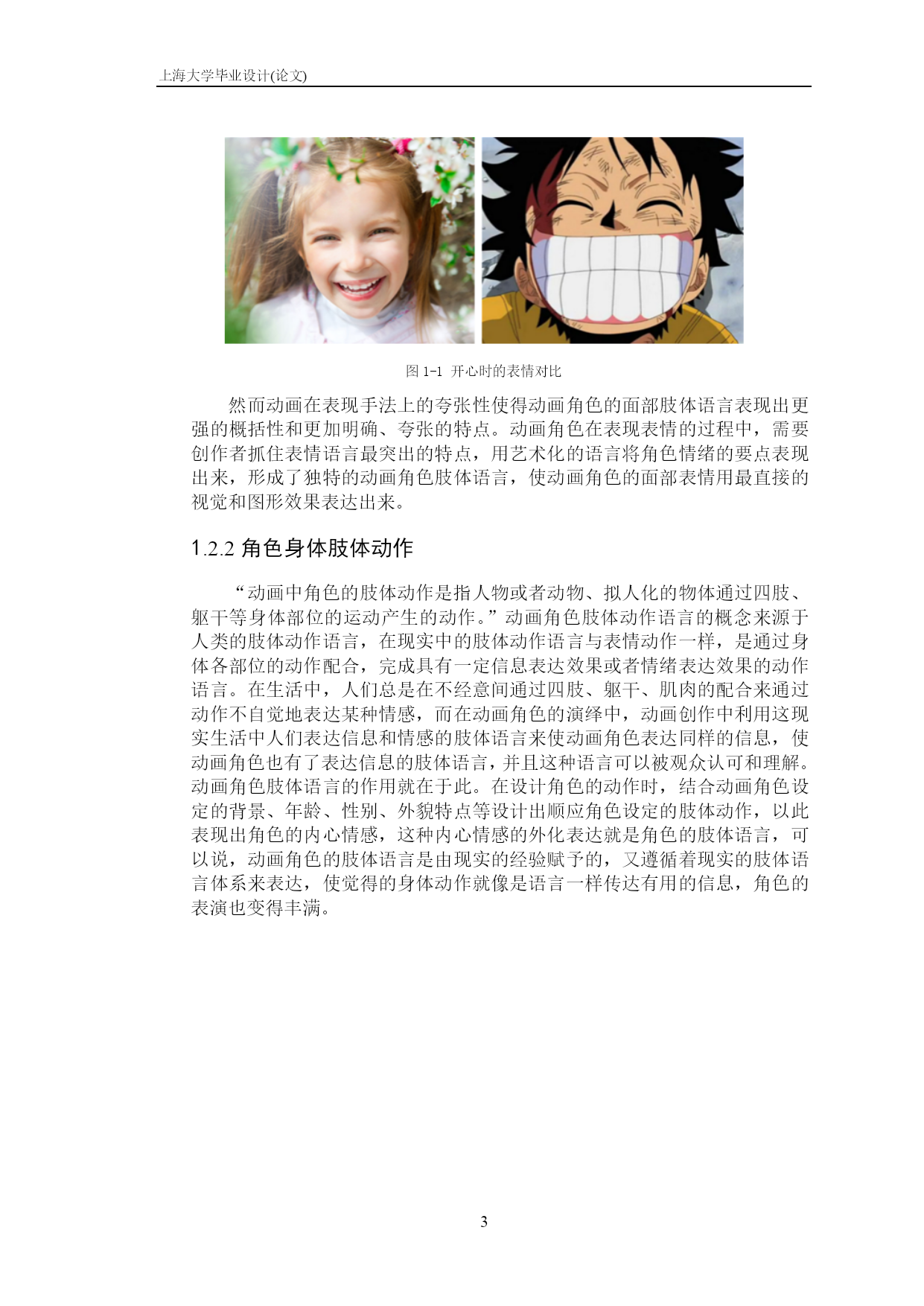 上海大学毕业设计(论文)

图 1-1 开心时的表情对比

然而动画在表现手法上的夸张性使得动画角色的面部肢体语言表现出更强的概括性和更加明确、夸张的特点。动画角色在表现表情的过程中，需要创作者抓住表情语言最突出的特点，用艺术化的语言将角色情绪的要点表现出来，形成了独特的动画角色肢体语言，使动画角色的面部表情用最直接的视觉和图形效果表达出来。

1.2.2 角色身体肢体动作

“动画中角色的肢体动作是指人物或者动物、拟人化的物体通过四肢、躯干等身体部位的运动产生的动作。”动画角色肢体动作语言的概念来源于人类的肢体动作语言，在现实中的肢体动作语言与表情动作一样，是通过身体各部位的动作配合，完成具有一定信息表达效果或者情绪表达效果的动作语言。在生活中，人们总是在不经意间通过四肢、躯干、肌肉的配合来通过动作不自觉地表达某种情感，而在动画角色的演绎中，动画创作中利用这现实生活中人们表达信息和情感的肢体语言来使动画角色表达同样的信息，使动画角色也有了表达信息的肢体语言，并且这种语言可以被观众认可和理解。动画角色肢体语言的作用就在于此。在设计角色的动作时，结合动画角色设定的背景、年龄、性别、外貌特点等设计出顺应角色设定的肢体动作，以此表现出角色的内心情感，这种内心情感的外化表达就是角色的肢体语言，可以说，动画角色的肢体语言是由现实的经验赋予的，又遵循着现实的肢体语言体系来表达，使觉得的身体动作就像是语言一样传达有用的信息，角色的表演也变得丰满。

3